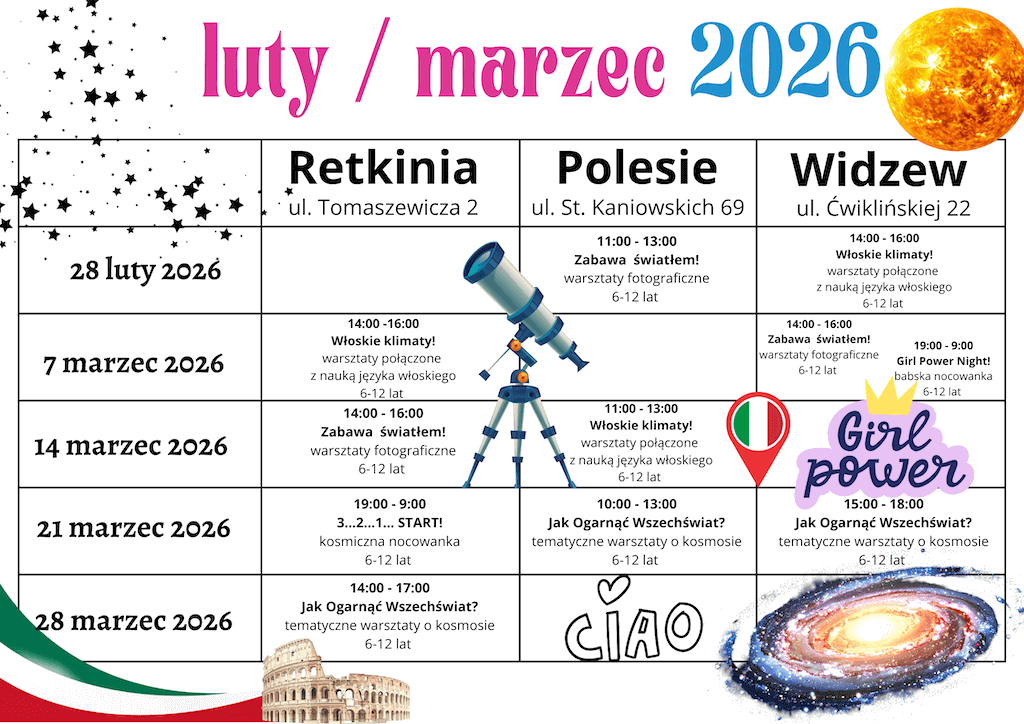 luty / marzec 2026

| | Retkinia ul. Tomaszewicza 2 | Polesie ul. St. Kaniowskich 69 | Widzew ul. Ćwiklińskiej 22 |
|---|---|---|---|
| 28 luty 2026 | | 11:00 - 13:00 Zabawa światłem! warsztaty fotograficzne 6-12 lat | 14:00 - 16:00 Włoskie klimaty! warsztaty połączone z nauką języka włoskiego 6-12 lat |
| 7 marzec 2026 | 14:00 -16:00 Włoskie klimaty! warsztaty połączone z nauką języka włoskiego 6-12 lat | | 14:00 - 16:00 Zabawa światłem! warsztaty fotograficzne 6-12 lat 19:00 - 9:00 Girl Power Night! babska nocowanka 6-12 lat |
| 14 marzec 2026 | 14:00 - 16:00 Zabawa światłem! warsztaty fotograficzne 6-12 lat | 11:00 - 13:00 Włoskie klimaty! warsztaty połączone z nauką języka włoskiego 6-12 lat | Girl power |
| 21 marzec 2026 | 19:00 - 9:00 3...2...1... START! kosmiczna nocowanka 6-12 lat | 10:00 - 13:00 Jak Ogarnąć Wszechświat? tematyczne warsztaty o kosmosie 6-12 lat | 15:00 - 18:00 Jak Ogarnąć Wszechświat? tematyczne warsztaty o kosmosie 6-12 lat |
| 28 marzec 2026 | 14:00 - 17:00 Jak Ogarnąć Wszechświat? tematyczne warsztaty o kosmosie 6-12 lat | CIAO | |